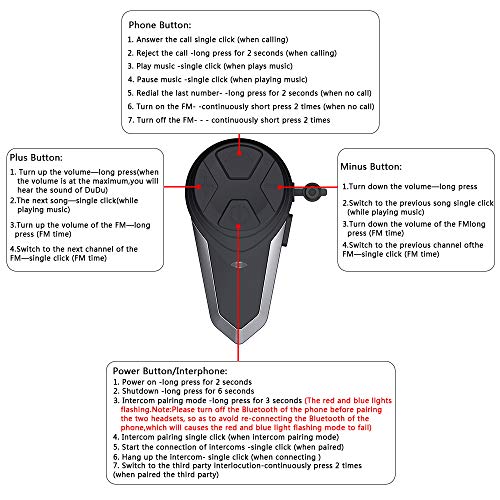 Phone Button:
1. Answer the call single click (when calling)
2. Reject the call -long press for 2 seconds (when calling)
3. Play music -single click (when plays music)
4. Pause music -single click (when playing music)
5. Redial the last number- -long press for 2 seconds (when no call)
6. Turn on the FM- -continuously short press 2 times (when no call)
7. Turn off the FM- - - continuously short press 2 times

Plus Button:
1. Turn up the volume—long press(when the volume is at the maximum,you will hear the sound of DuDu)
2.The next song—single click(while playing music)
3.Turn up the volume of the FM—long press (FM time)
4.Switch to the next channel of the FM—single click (FM time)

Minus Button:
1.Turn down the volume—long press
2.Switch to the previous song single click (while playing music)
3.Turn down the volume of the FMlong press (FM time)
4.Switch to the previous channel ofthe FM—single click (FM time)

Power Button/Interphone:
1. Power on -long press for 2 seconds
2. Shutdown -long press for 6 seconds
3. Intercom pairing mode -long press for 3 seconds (The red and blue lights flashing.Note:Please turn off the Bluetooth of the phone before pairing the two headsets, so as to avoid re-connecting the Bluetooth of the phone,which will causes the red and blue light flashing mode to fail)
4. Intercom pairing single click (when intercom pairing mode)
5. Start the connection of intercoms -single click (when paired)
6. Hang up the intercom- single click (when connecting )
7. Switch to the third party interlocution-continuously press 2 times (when paired the third party)